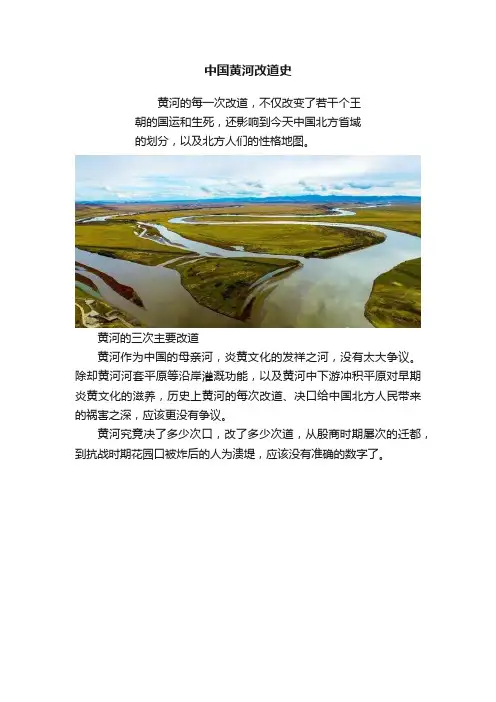 中国黄河改道史

黄河的每一次改道，不仅改变了若干个王朝的国运和生死，还影响到今天中国北方省域的划分，以及北方人们的性格地图。

黄河的三次主要改道

黄河作为中国的母亲河，炎黄文化的发祥之河，没有太大争议。除却黄河河套平原等沿岸灌溉功能，以及黄河中下游冲积平原对早期炎黄文化的滋养，历史上黄河的每次改道、决口给中国北方人民带来的祸害之深，应该更没有争议。

黄河究竟决了多少次口，改了多少次道，从殷商时期屡次的迁都，到抗战时期花园口被炸后的人为溃堤，应该没有准确的数字了。